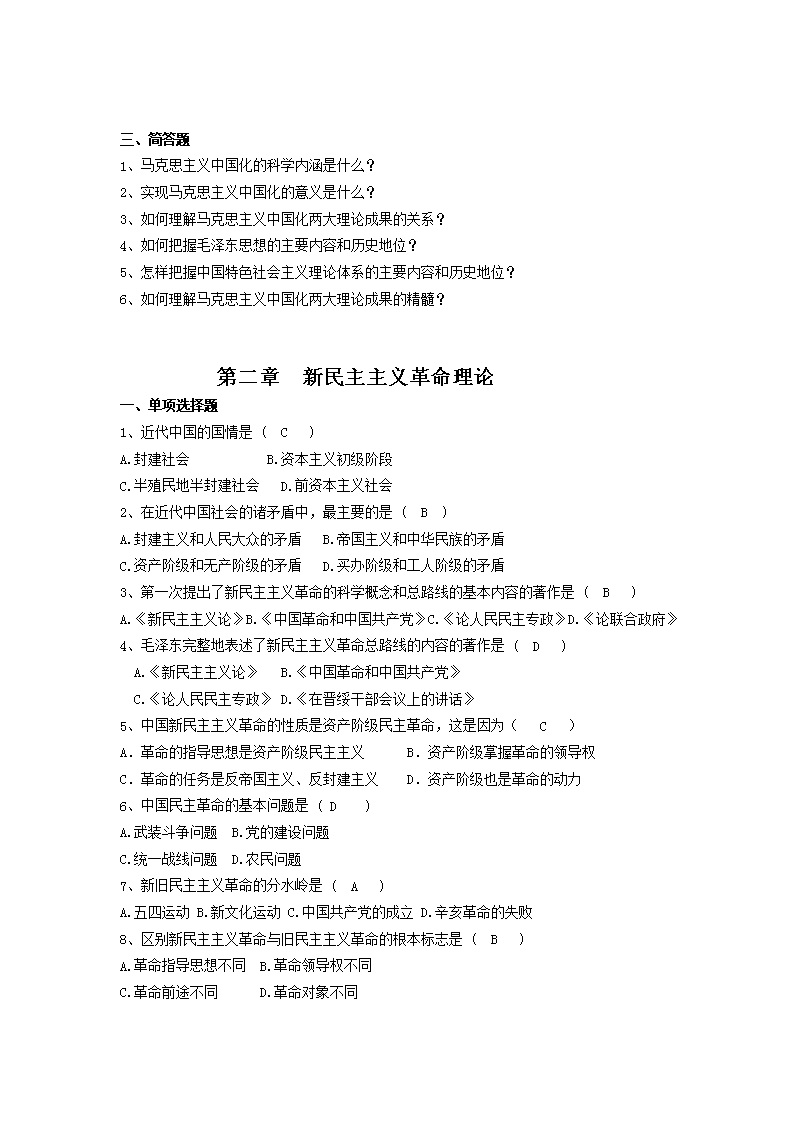 三、简答题
1、马克思主义中国化的科学内涵是什么？
2、实现马克思主义中国化的意义是什么？
3、如何理解马克思主义中国化两大理论成果的关系？
4、如何把握毛泽东思想的主要内容和历史地位？
5、怎样把握中国特色社会主义理论体系的主要内容和历史地位？
6、如何理解马克思主义中国化两大理论成果的精髓？

第二章 新民主主义革命理论

一、单项选择题
1、近代中国的国情是（ C ）
A.封建社会 B.资本主义初级阶段
C.半殖民地半封建社会 D.前资本主义社会
2、在近代中国社会的诸矛盾中，最主要的是（ B ）
A.封建主义和人民大众的矛盾 B.帝国主义和中华民族的矛盾
C.资产阶级和无产阶级的矛盾 D.买办阶级和工人阶级的矛盾
3、第一次提出了新民主主义革命的科学概念和总路线的基本内容的著作是（ B ）
A.《新民主主义论》B.《中国革命和中国共产党》C.《论人民民主专政》D.《论联合政府》
4、毛泽东完整地表述了新民主主义革命总路线的内容的著作是（ D ）
A.《新民主主义论》 B.《中国革命和中国共产党》
C.《论人民民主专政》 D.《在晋绥干部会议上的讲话》
5、中国新民主主义革命的性质是资产阶级民主革命，这是因为（ C ）
A．革命的指导思想是资产阶级民主主义 B．资产阶级掌握革命的领导权
C．革命的任务是反帝国主义、反封建主义 D．资产阶级也是革命的动力
6、中国民主革命的基本问题是（ D ）
A.武装斗争问题 B.党的建设问题
C.统一战线问题 D.农民问题
7、新旧民主主义革命的分水岭是（ A ）
A.五四运动 B.新文化运动 C.中国共产党的成立 D.辛亥革命的失败
8、区别新民主主义革命与旧民主主义革命的根本标志是（ B ）
A.革命指导思想不同 B.革命领导权不同
C.革命前途不同 D.革命对象不同